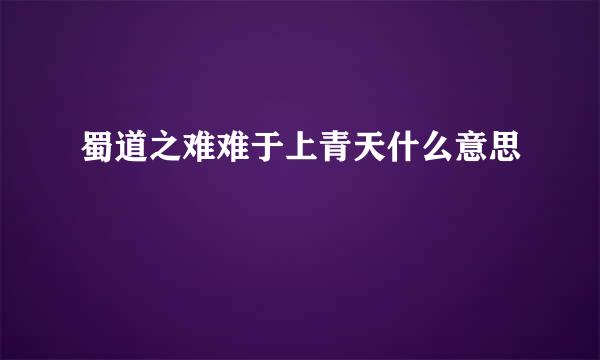 蜀道之难难于上青天什么意思